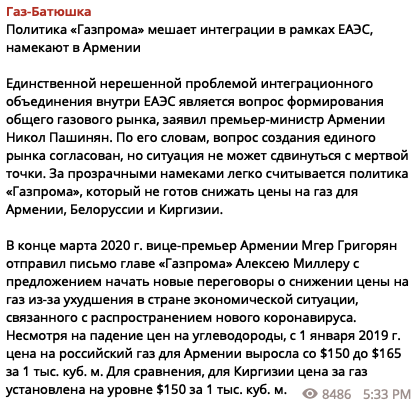 Газ-Батюшка
Политика «Газпрома» мешает интеграции в рамках ЕАЭС, намекают в Армении

Единственной нерешенной проблемой интеграционного объединения внутри ЕАЭС является вопрос формирования общего газового рынка, заявил премьер-министр Армении Никол Пашинян. По его словам, вопрос создания единого рынка согласован, но ситуация не может сдвинуться с мертвой точки. За прозрачными намеками легко считывается политика «Газпрома», который не готов снижать цены на газ для Армении, Белоруссии и Киргизии.

В конце марта 2020 г. вице-премьер Армении Мгер Григорян отправил письмо главе «Газпрома» Алексею Миллеру с предложением начать новые переговоры о снижении цены на газ из-за ухудшения в стране экономической ситуации, связанного с распространением нового коронавируса. Несмотря на падение цен на углеводороды, с 1 января 2019 г. цена на российский газ для Армении выросла со \$150 до \$165 за 1 тыс. куб. м. Для сравнения, для Киргизии цена за газ установлена на уровне \$150 за 1 тыс. куб. м.

8486 5:33 PM